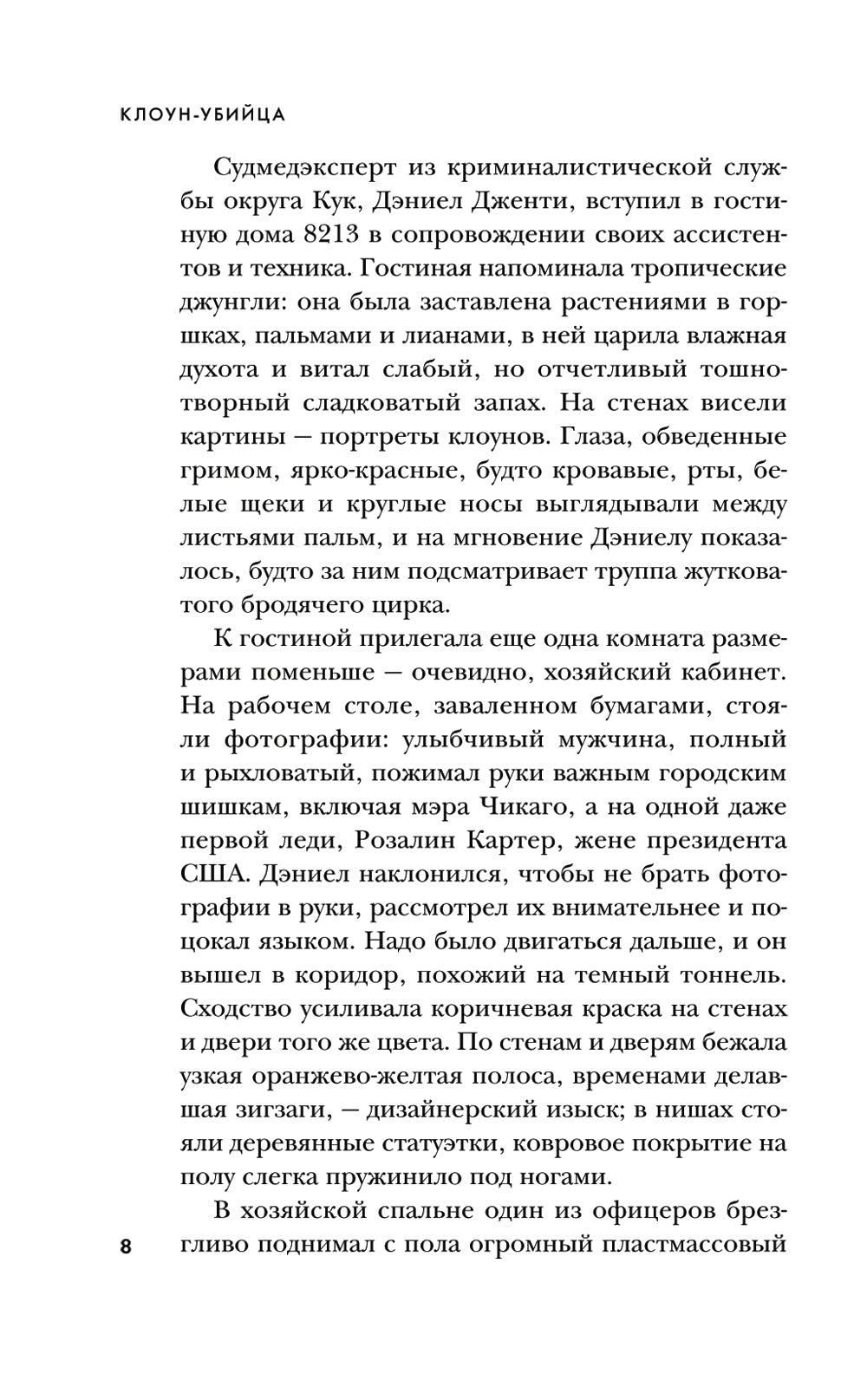 КЛОУН-УБИЙЦА

Судмедэксперт из криминалистической службы округа Кук, Дэниел Дженти, вступил в гостиную дома 8213 в сопровождении своих ассистентов и техника. Гостиная напоминала тропические джунгли: она была заставлена растениями в горшках, пальмами и лианами, в ней царила влажная духота и витал слабый, но отчетливый тошнотворный сладковатый запах. На стенах висели картины — портреты клоунов. Глаза, обведенные гримом, ярко-красные, будто кровавые, рты, белые щеки и круглые носы выглядывали между листьями пальм, и на мгновение Дэниелу показалось, будто за ним подсматривает труппа жутковатого бродячего цирка.

К гостиной прилегала еще одна комната размерами поменьше — очевидно, хозяйский кабинет. На рабочем столе, заваленном бумагами, стояли фотографии: улыбчивый мужчина, полный и рыхловатый, пожимал руки важным городским шишкам, включая мэра Чикаго, а на одной даже первой леди, Розалин Картер, жене президента США. Дэниел наклонился, чтобы не брать фотографии в руки, рассмотрел их внимательнее и поцокал языком. Надо было двигаться дальше, и он вышел в коридор, похожий на темный тоннель. Сходство усиливала коричневая краска на стенах и двери того же цвета. По стенам и дверям бежала узкая оранжево-желтая полоса, временами делавшая зигзаги, — дизайнерский изыск; в нишах стояли деревянные статуэтки, ковровое покрытие на полу слегка пружинило под ногами.

В хозяйской спальне один из офицеров брезгливо поднимал с пола огромный пластмассовый

8